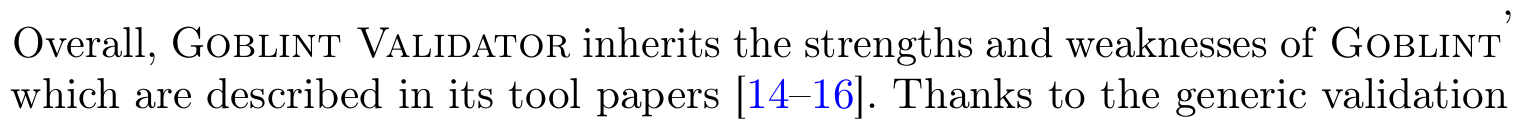 Overall, GOBLINT VALIDATOR inherits the strengths and weaknesses of GOBLINT, which are described in its tool papers [14–16]. Thanks to the generic validation